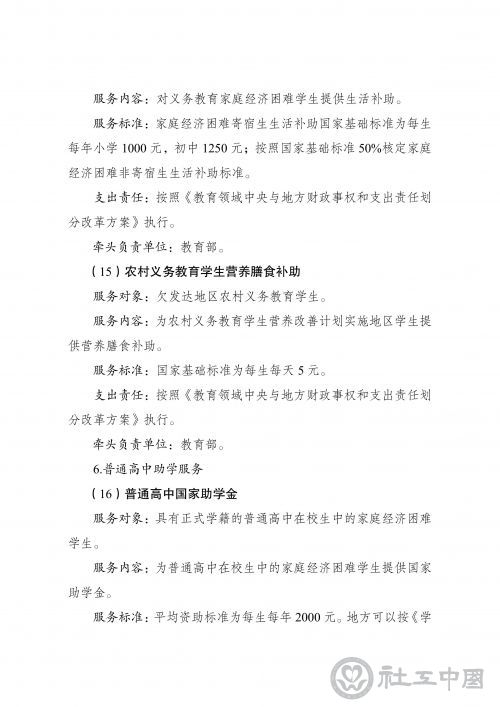 服务内容：对义务教育家庭经济困难学生提供生活补助。

服务标准：家庭经济困难寄宿生生活补助国家基础标准为每生每年小学 1000 元，初中 1250 元；按照国家基础标准 50%核定家庭经济困难非寄宿生生活补助标准。

支出责任：按照《教育领域中央与地方财政事权和支出责任划分改革方案》执行。

牵头负责单位：教育部。

（15）农村义务教育学生营养膳食补助

服务对象：欠发达地区农村义务教育学生。

服务内容：为农村义务教育学生营养改善计划实施地区学生提供营养膳食补助。

服务标准：国家基础标准为每生每天 5 元。

支出责任：按照《教育领域中央与地方财政事权和支出责任划分改革方案》执行。

牵头负责单位：教育部。

6.普通高中助学服务

（16）普通高中国家助学金

服务对象：具有正式学籍的普通高中在校生中的家庭经济困难学生。

服务内容：为普通高中在校生中的家庭经济困难学生提供国家助学金。

服务标准：平均资助标准为每生每年 2000 元。地方可以按《学

社工中国